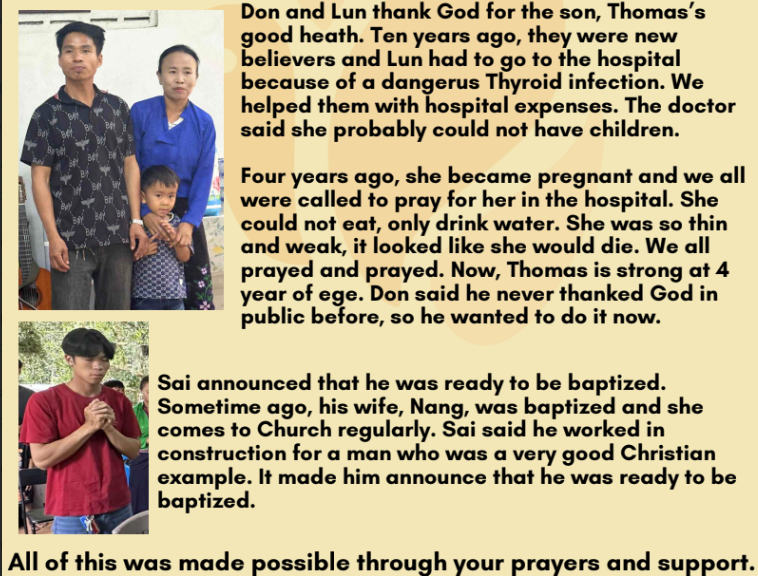 Don and Lun thank God for the son, Thomas's good heath. Ten years ago, they were new believers and Lun had to go to the hospital because of a dangerus Thyroid infection. We helped them with hospital expenses. The doctor said she probably could not have children.

Four years ago, she became pregnant and we all were called to pray for her in the hospital. She could not eat, only drink water. She was so thin and weak, it looked like she would die. We all prayed and prayed. Now, Thomas is strong at 4 year of ege. Don said he never thanked God in public before, so he wanted to do it now.

Sai announced that he was ready to be baptized. Sometime ago, his wife, Nang, was baptized and she comes to Church regularly. Sai said he worked in construction for a man who was a very good Christian example. It made him announce that he was ready to be baptized.

All of this was made possible through your prayers and support.